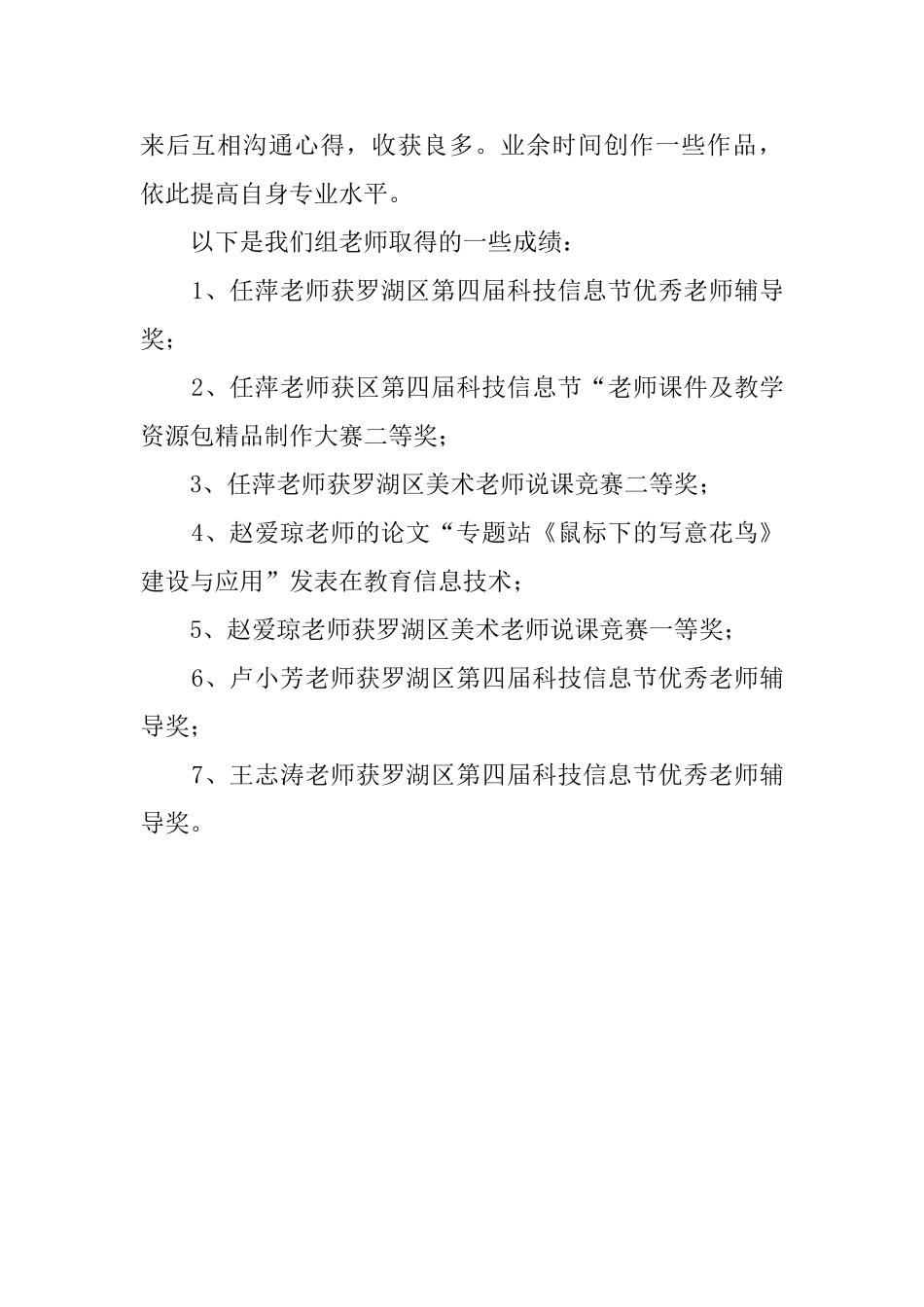 来后互相沟通心得，收获良多。业余时间创作一些作品，依此提高自身专业水平。

以下是我们组老师取得的一些成绩：

1、任萍老师获罗湖区第四届科技信息节优秀老师辅导奖；

2、任萍老师获区第四届科技信息节“老师课件及教学资源包精品制作大赛二等奖；

3、任萍老师获罗湖区美术老师说课竞赛二等奖；

4、赵爱琼老师的论文“专题站《鼠标下的写意花鸟》建设与应用”发表在教育信息技术；

5、赵爱琼老师获罗湖区美术老师说课竞赛一等奖；

6、卢小芳老师获罗湖区第四届科技信息节优秀老师辅导奖；

7、王志涛老师获罗湖区第四届科技信息节优秀老师辅导奖。